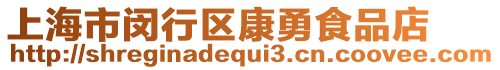 上海市闵行区康勇食品店
http://shreginadequi3.cn.coovee.com